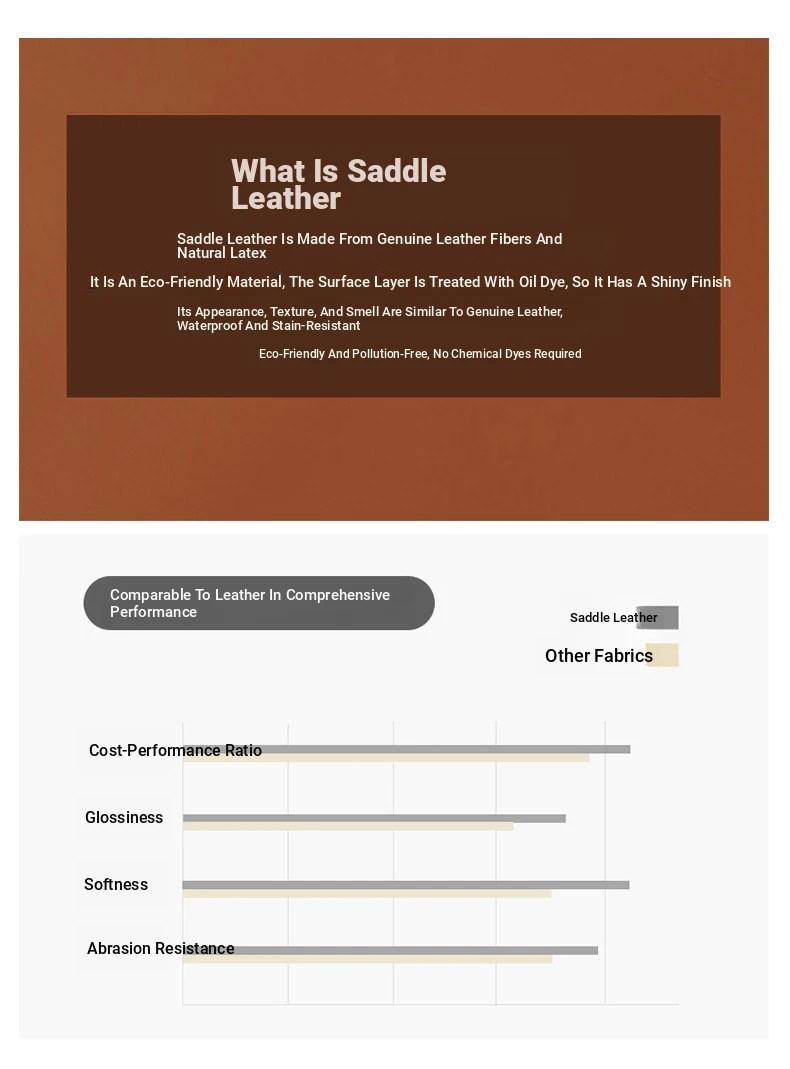 What Is Saddle Leather

Saddle Leather Is Made From Genuine Leather Fibers And Natural Latex

It Is An Eco-Friendly Material, The Surface Layer Is Treated With Oil Dye, So It Has A Shiny Finish

Its Appearance, Texture, And Smell Are Similar To Genuine Leather, Waterproof And Stain-Resistant

Eco-Friendly And Pollution-Free, No Chemical Dyes Required

Comparable To Leather In Comprehensive Performance

Saddle Leather

Other Fabrics

Cost-Performance Ratio

Glossiness

Softness

Abrasion Resistance